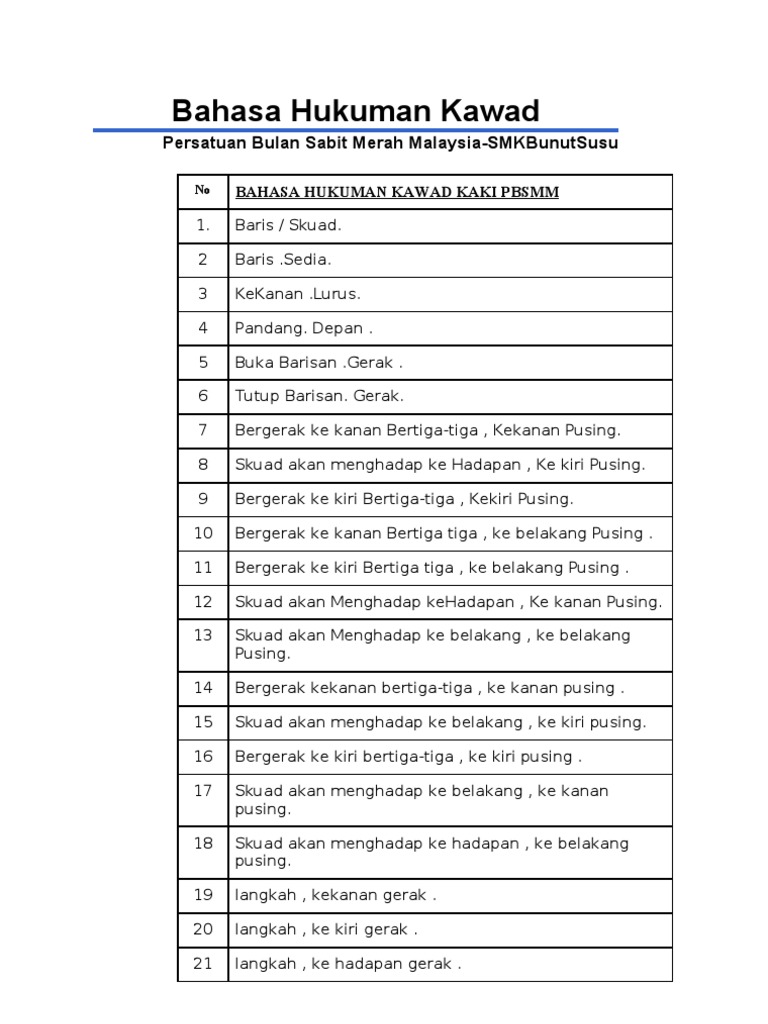 Bahasa Hukuman Kawad

Persatuan Bulan Sabit Merah Malaysia-SMKBunutSusu

| № | BAHASA HUKUMAN KAWAD KAKI PBSMM |
|---|---|
| 1. | Baris / Skuad. |
| 2 | Baris .Sedia. |
| 3 | KeKanan .Lurus. |
| 4 | Pandang. Depan . |
| 5 | Buka Barisan .Gerak . |
| 6 | Tutup Barisan. Gerak. |
| 7 | Bergerak ke kanan Bertiga-tiga , Kekanan Pusing. |
| 8 | Skuad akan menghadap ke Hadapan , Ke kiri Pusing. |
| 9 | Bergerak ke kiri Bertiga-tiga , Kekiri Pusing. |
| 10 | Bergerak ke kanan Bertiga tiga , ke belakang Pusing . |
| 11 | Bergerak ke kiri Bertiga tiga , ke belakang Pusing . |
| 12 | Skuad akan Menghadap keHadapan , Ke kanan Pusing. |
| 13 | Skuad akan Menghadap ke belakang , ke belakang Pusing. |
| 14 | Bergerak kekanan bertiga-tiga , ke kanan pusing . |
| 15 | Skuad akan menghadap ke belakang , ke kiri pusing. |
| 16 | Bergerak ke kiri bertiga-tiga , ke kiri pusing . |
| 17 | Skuad akan menghadap ke belakang , ke kanan pusing. |
| 18 | Skuad akan menghadap ke hadapan , ke belakang pusing. |
| 19 | langkah , kekanan gerak . |
| 20 | langkah , ke kiri gerak . |
| 21 | langkah , ke hadapan gerak . |